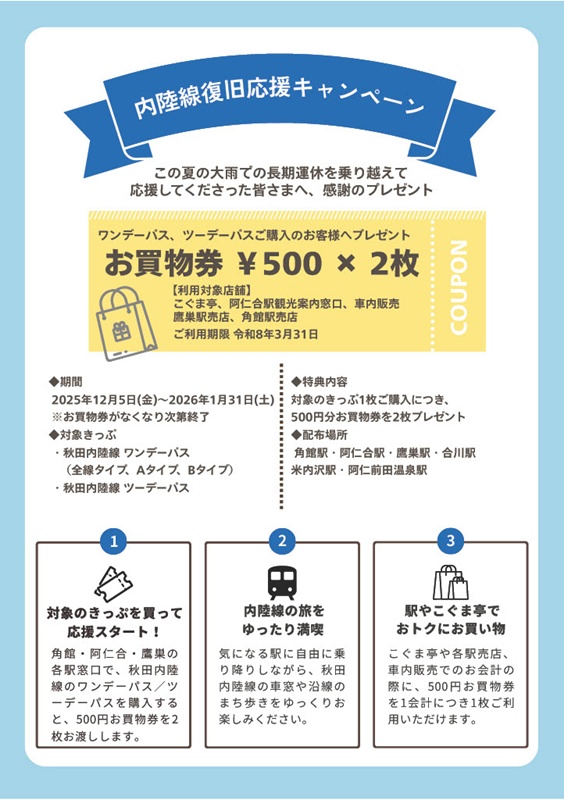 内陸線復旧応援キャンペーン

この夏の大雨での長期運休を乗り越えて
応援してくださった皆さまへ、感謝のプレゼント

ワンデーパス、ツーデーパスご購入のお客様へプレゼント
お買物券 ¥500 × 2枚

【利用対象店舗】
こぐま亭、阿仁合駅観光案内窓口、車内販売
鷹巣駅売店、角館駅売店
ご利用期限 令和8年3月31日

COUPON

◆期間
2025年12月5日(金)～2026年1月31日(土)
※お買物券がなくなり次第終了
◆対象きっぷ
・秋田内陸線 ワンデーパス
（全線タイプ、Aタイプ、Bタイプ）
・秋田内陸線 ツーデーパス

◆特典内容
対象のきっぷ1枚ご購入につき、
500円分お買物券を2枚プレゼント
◆配布場所
角館駅・阿仁合駅・鷹巣駅・合川駅
米内沢駅・阿仁前田温泉駅

1
対象のきっぷを買って
応援スタート！
角館・阿仁合・鷹巣の各駅窓口で、秋田内陸線のワンデーパス／ツーデーパスを購入すると、500円お買物券を2枚お渡しします。

2
内陸線の旅を
ゆったり満喫
気になる駅に自由に乗り降りしながら、秋田内陸線の車窓や沿線のまち歩きをゆっくりお楽しみください。

3
駅やこぐま亭で
おトクにお買い物
こぐま亭や各駅売店、車内販売でのお会計の際に、500円お買物券を1会計につき1枚ご利用いただけます。